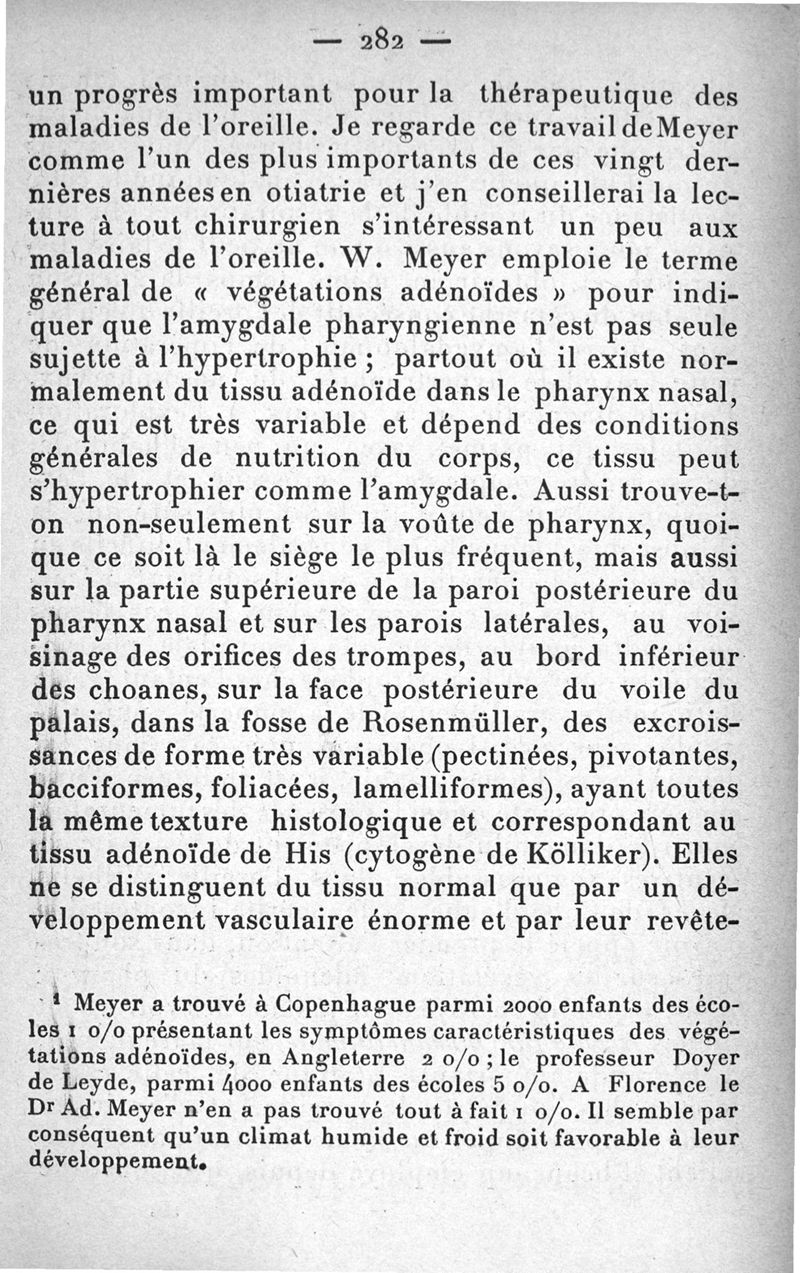 — 282 —

un progrès important pour la thérapeutique des maladies de l'oreille. Je regarde ce travail de Meyer comme l'un des plus importants de ces vingt dernières années en otiatrie et j'en conseillerai la lecture à tout chirurgien s'intéressant un peu aux maladies de l'oreille. W. Meyer emploie le terme général de « végétations adénoïdes » pour indiquer que l'amygdale pharyngienne n'est pas seule sujette à l'hypertrophie ; partout où il existe normalement du tissu adénoïde dans le pharynx nasal, ce qui est très variable et dépend des conditions générales de nutrition du corps, ce tissu peut s'hypertrophier comme l'amygdale. Aussi trouve-t-on non-seulement sur la voûte de pharynx, quoique ce soit là le siège le plus fréquent, mais aussi sur la partie supérieure de la paroi postérieure du pharynx nasal et sur les parois latérales, au voisinage des orifices des trompes, au bord inférieur des choanes, sur la face postérieure du voile du palais, dans la fosse de Rosenmüller, des excroissances de forme très variable (pectinées, pivotantes, bacciformes, foliacées, lamelliformes), ayant toutes la même texture histologique et correspondant au tissu adénoïde de His (cytogène de Kölliker). Elles ne se distinguent du tissu normal que par un développement vasculaire énorme et par leur revête-

¹ Meyer a trouvé à Copenhague parmi 2000 enfants des écoles 1 o/o présentant les symptômes caractéristiques des végétations adénoïdes, en Angleterre 2 o/o ; le professeur Doyer de Leyde, parmi 4000 enfants des écoles 5 o/o. A Florence le Dr Ad. Meyer n'en a pas trouvé tout à fait 1 o/o. Il semble par conséquent qu'un climat humide et froid soit favorable à leur développement.